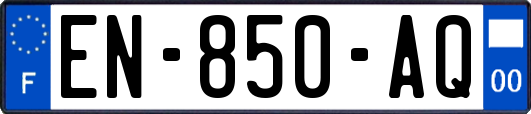 F
EN-850-AQ
00